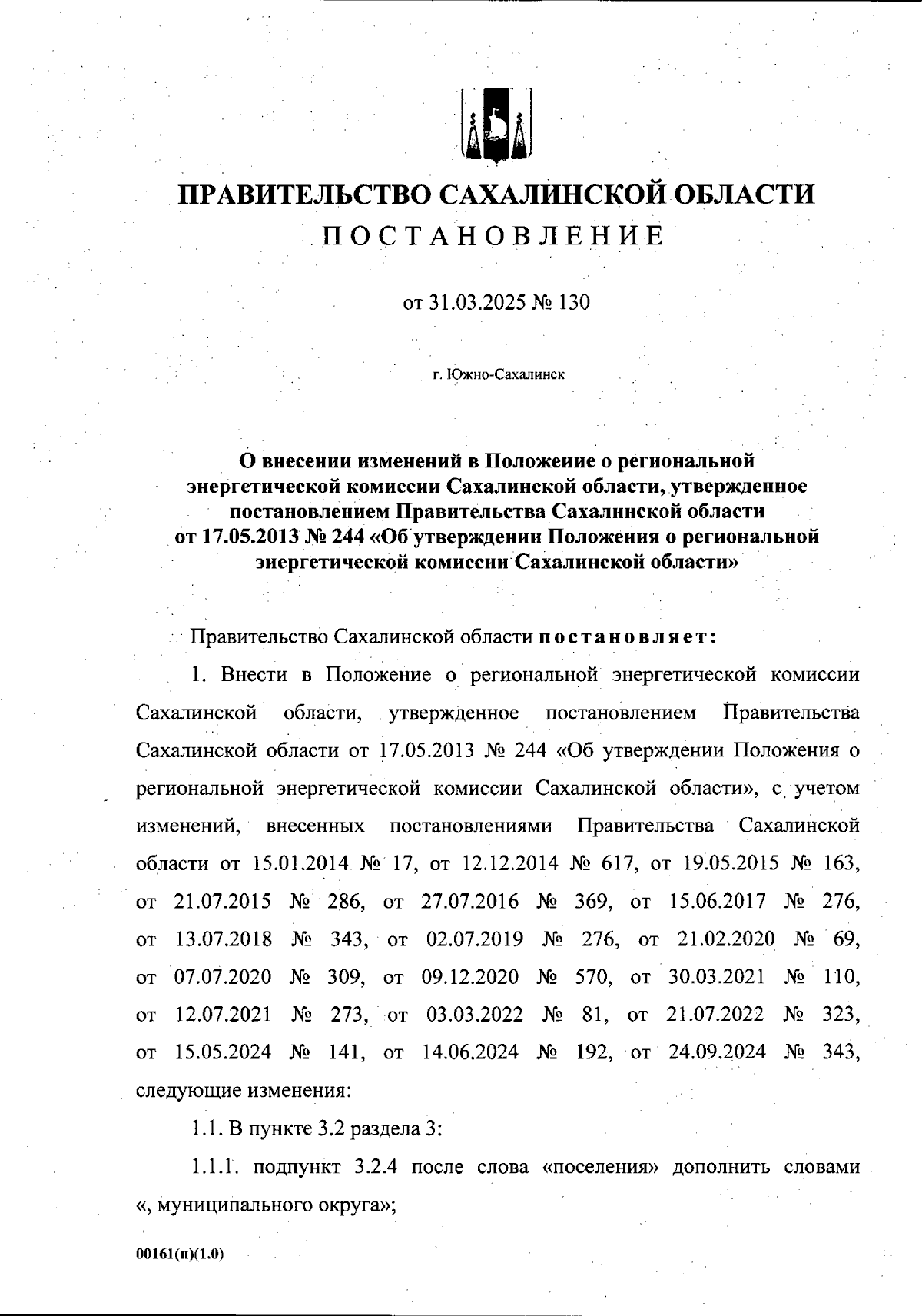 ПРАВИТЕЛЬСТВО САХАЛИНСКОЙ ОБЛАСТИ
ПОСТАНОВЛЕНИЕ

от 31.03.2025 № 130

г. Южно-Сахалинск

О внесении изменений в Положение о региональной энергетической комиссии Сахалинской области, утвержденное постановлением Правительства Сахалинской области от 17.05.2013 № 244 «Об утверждении Положения о региональной энергетической комиссии Сахалинской области»

Правительство Сахалинской области постановляет:

1. Внести в Положение о региональной энергетической комиссии Сахалинской области, утвержденное постановлением Правительства Сахалинской области от 17.05.2013 № 244 «Об утверждении Положения о региональной энергетической комиссии Сахалинской области», с учетом изменений, внесенных постановлениями Правительства Сахалинской области от 15.01.2014 № 17, от 12.12.2014 № 617, от 19.05.2015 № 163, от 21.07.2015 № 286, от 27.07.2016 № 369, от 15.06.2017 № 276, от 13.07.2018 № 343, от 02.07.2019 № 276, от 21.02.2020 № 69, от 07.07.2020 № 309, от 09.12.2020 № 570, от 30.03.2021 № 110, от 12.07.2021 № 273, от 03.03.2022 № 81, от 21.07.2022 № 323, от 15.05.2024 № 141, от 14.06.2024 № 192, от 24.09.2024 № 343, следующие изменения:

1.1. В пункте 3.2 раздела 3:

1.1.1. подпункт 3.2.4 после слова «поселения» дополнить словами «, муниципального округа»;

00161(п)(1.0)